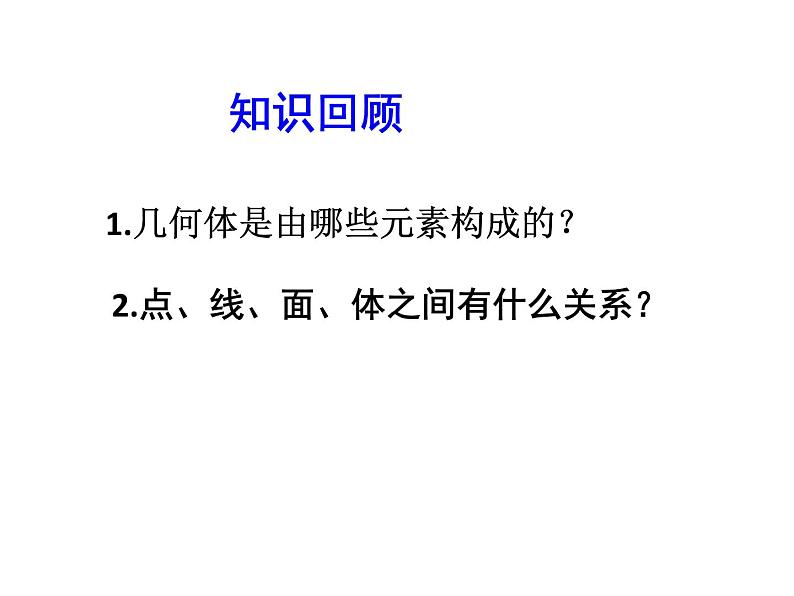 知识回顾

1.几何体是由哪些元素构成的？

2.点、线、面、体之间有什么关系？